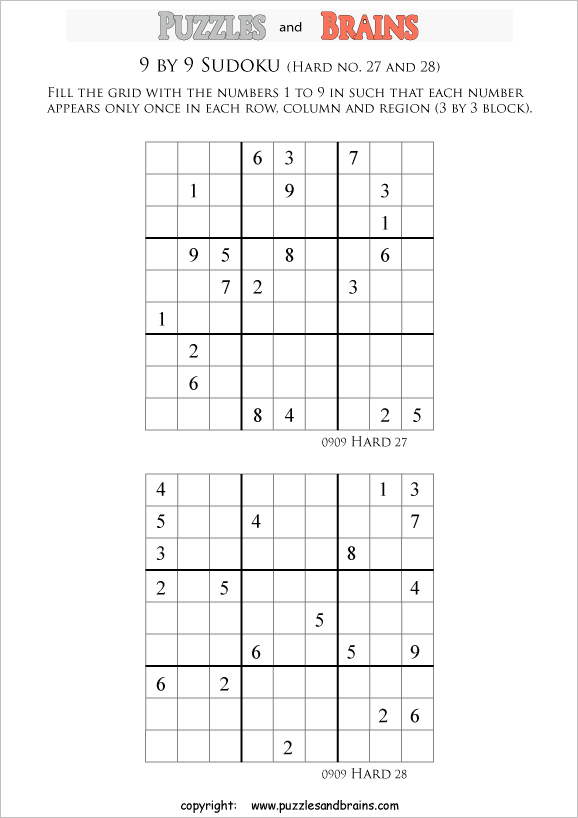 PUZZLES and BRAINS

9 BY 9 SUDOKU (HARD NO. 27 AND 28)

FILL THE GRID WITH THE NUMBERS 1 TO 9 IN SUCH THAT EACH NUMBER APPEARS ONLY ONCE IN EACH ROW, COLUMN AND REGION (3 BY 3 BLOCK).

| | | | | | | | | |
|---|---|---|---|---|---|---|---|---|
| | | | 6 | 3 | | 7 | | |
| | 1 | | | 9 | | | 3 | |
| | | | | | | | 1 | |
| | 9 | 5 | | 8 | | | 6 | |
| | | 7 | 2 | | | 3 | | |
| 1 | | | | | | | | |
| | 2 | | | | | | | |
| | 6 | | | | | | | |
| | | | 8 | 4 | | | 2 | 5 |

0909 HARD 27

| | | | | | | | | |
|---|---|---|---|---|---|---|---|---|
| 4 | | | | | | | 1 | 3 |
| 5 | | | 4 | | | | | 7 |
| 3 | | | | | | 8 | | |
| 2 | | 5 | | | | | | 4 |
| | | | | | 5 | | | |
| | | | 6 | | | 5 | | 9 |
| 6 | | 2 | | | | | | |
| | | | | | | | 2 | 6 |
| | | | | 2 | | | | |

0909 HARD 28

copyright: www.puzzlesandbrains.com